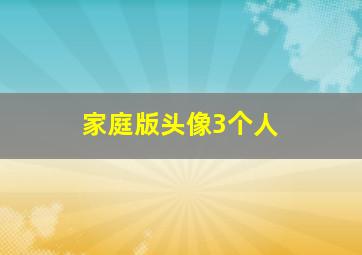 家庭版头像3个人